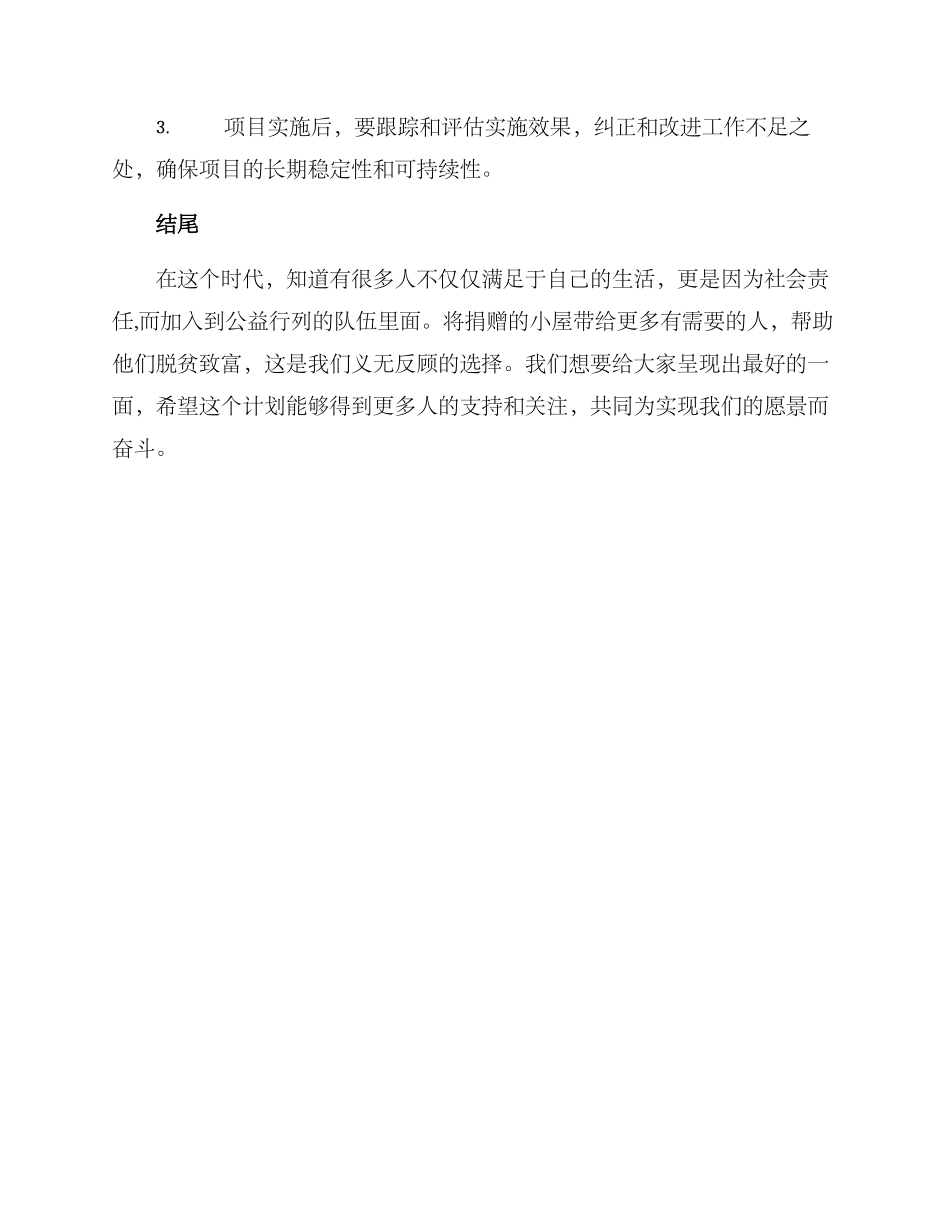 3. 项目实施后，要跟踪和评估实施效果，纠正和改进工作不足之处，确保项目的长期稳定性和可持续性。

结尾

在这个时代，知道有很多人不仅仅满足于自己的生活，更是因为社会责任,而加入到公益行列的队伍里面。将捐赠的小屋带给更多有需要的人，帮助他们脱贫致富，这是我们义无反顾的选择。我们想要给大家呈现出最好的一面，希望这个计划能够得到更多人的支持和关注，共同为实现我们的愿景而奋斗。